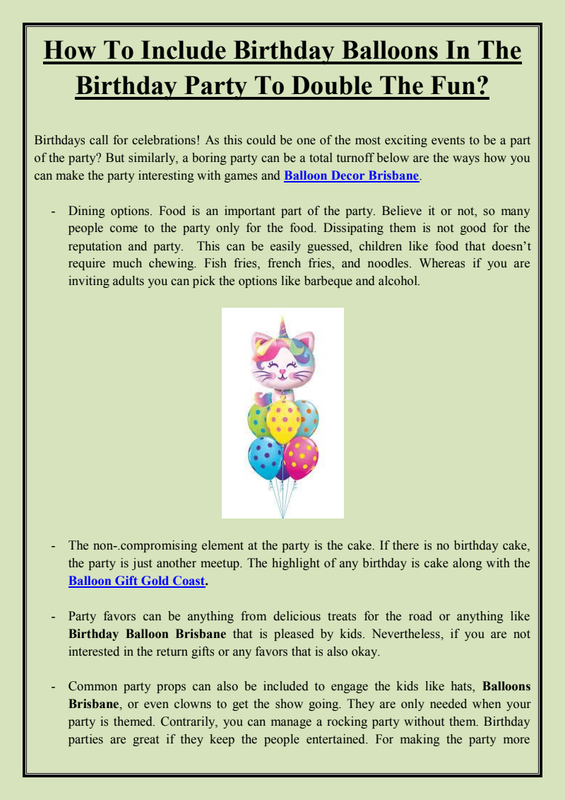 How To Include Birthday Balloons In The Birthday Party To Double The Fun?

Birthdays call for celebrations! As this could be one of the most exciting events to be a part of the party? But similarly, a boring party can be a total turnoff below are the ways how you can make the party interesting with games and Balloon Decor Brisbane.

- Dining options. Food is an important part of the party. Believe it or not, so many people come to the party only for the food. Dissipating them is not good for the reputation and party. This can be easily guessed, children like food that doesn't require much chewing. Fish fries, french fries, and noodles. Whereas if you are inviting adults you can pick the options like barbeque and alcohol.

- The non-.compromising element at the party is the cake. If there is no birthday cake, the party is just another meetup. The highlight of any birthday is cake along with the Balloon Gift Gold Coast.

- Party favors can be anything from delicious treats for the road or anything like Birthday Balloon Brisbane that is pleased by kids. Nevertheless, if you are not interested in the return gifts or any favors that is also okay.

- Common party props can also be included to engage the kids like hats, Balloons Brisbane, or even clowns to get the show going. They are only needed when your party is themed. Contrarily, you can manage a rocking party without them. Birthday parties are great if they keep the people entertained. For making the party more